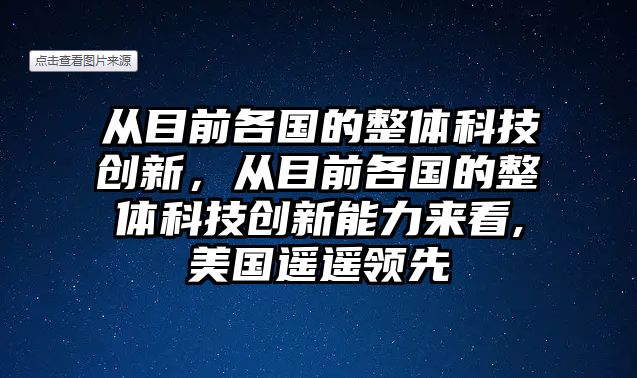 点击查看图片来源

从目前各国的整体科技创新，从目前各国的整体科技创新能力来看,美国遥遥领先